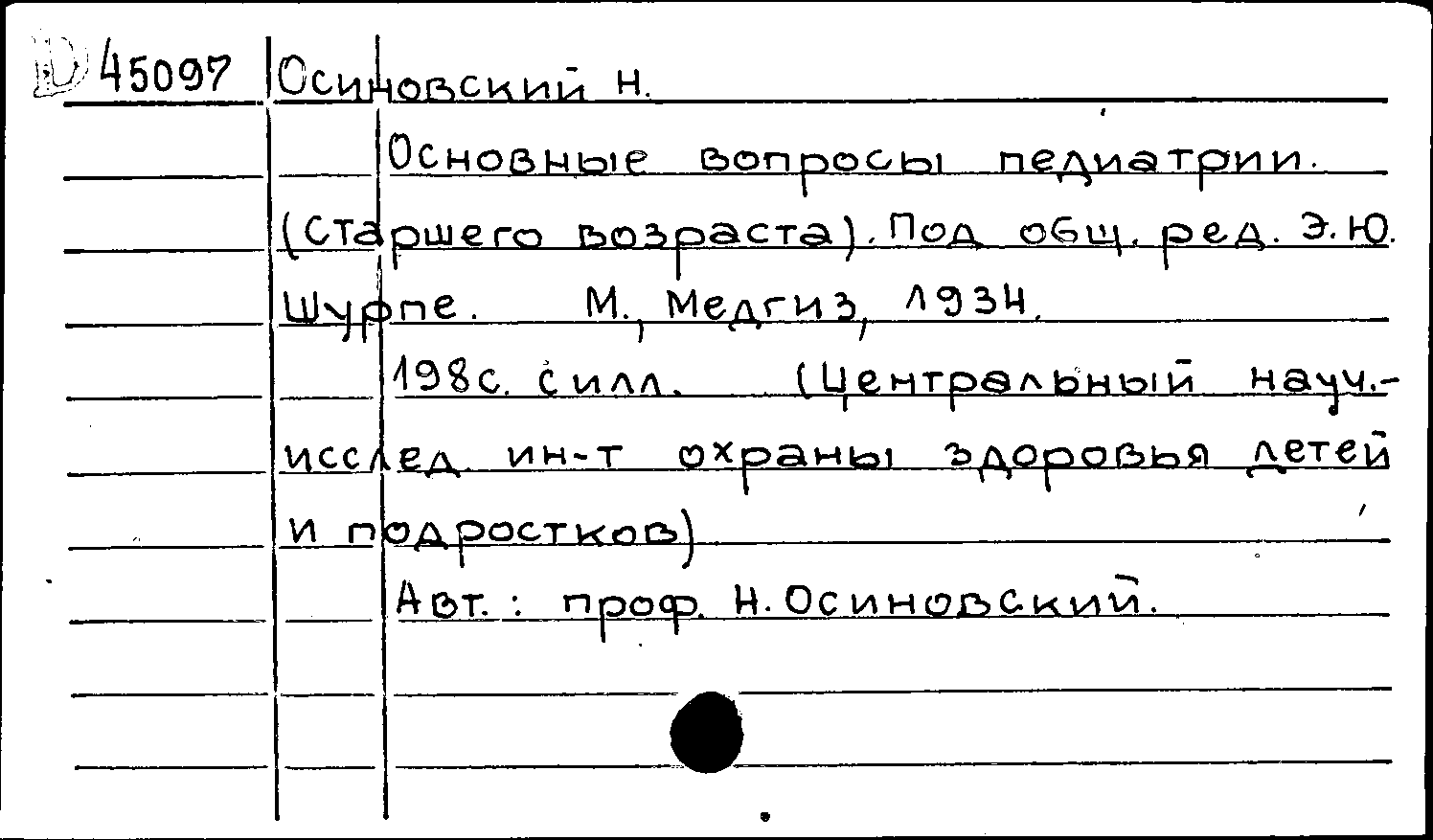 D 45097 Осиновский Н.

Основные вопросы педиатрии. (Старшего возраста). Под общ. ред. Э. Ю. Шурпе. М., Медгиз, 1934.

198с. с илл. (Центральный науч.-исслед. ин-т охраны здоровья детей и подростков)

Авт.: проф. Н. Осиновский.